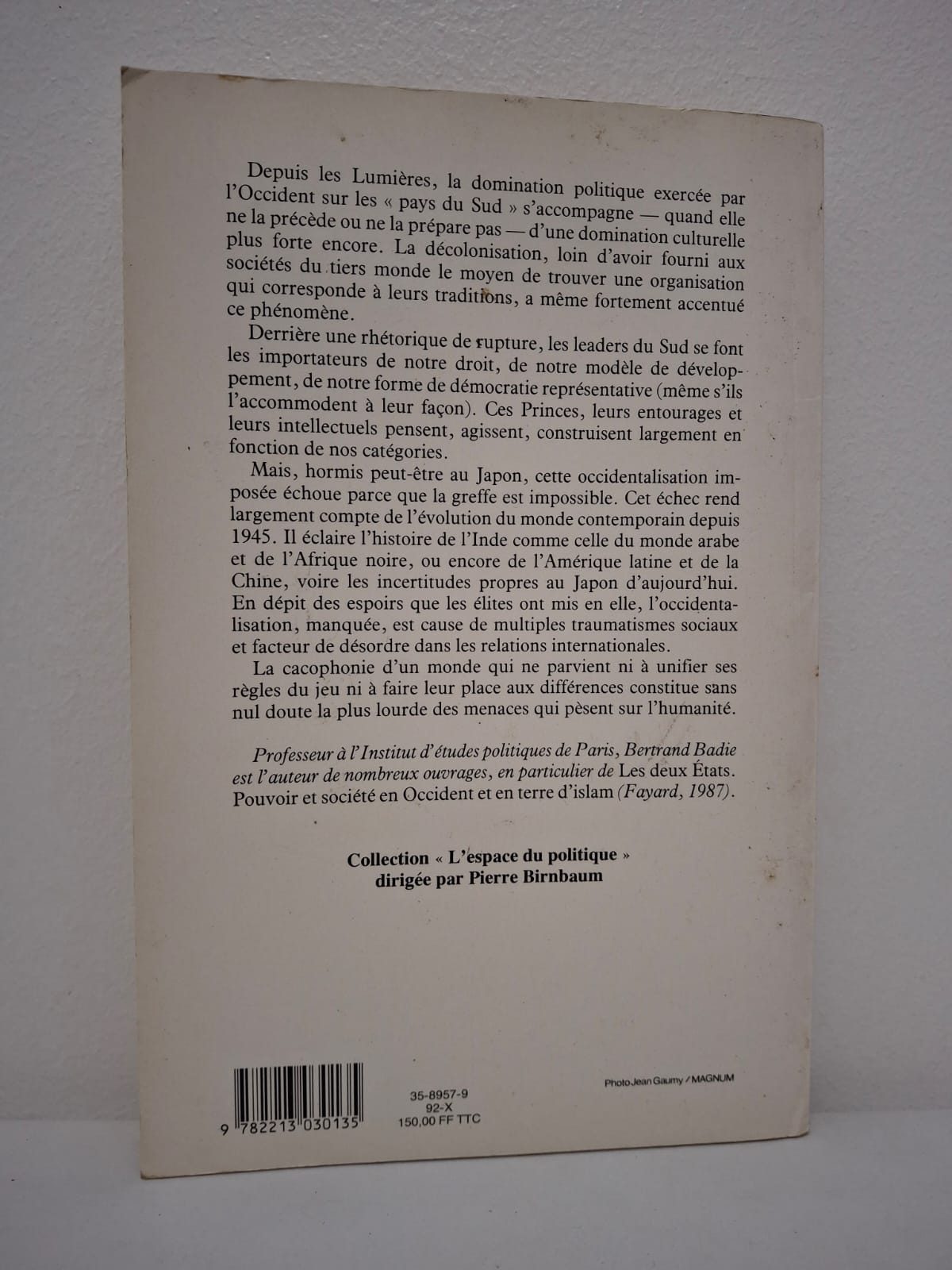 Depuis les Lumières, la domination politique exercée par l'Occident sur les « pays du Sud » s'accompagne — quand elle ne la précède ou ne la prépare pas — d'une domination culturelle plus forte encore. La décolonisation, loin d'avoir fourni aux sociétés du tiers monde le moyen de trouver une organisation qui corresponde à leurs traditions, a même fortement accentué ce phénomène.

Derrière une rhétorique de rupture, les leaders du Sud se font les importateurs de notre droit, de notre modèle de développement, de notre forme de démocratie représentative (même s'ils l'accommodent à leur façon). Ces Princes, leurs entourages et leurs intellectuels pensent, agissent, construisent largement en fonction de nos catégories.

Mais, hormis peut-être au Japon, cette occidentalisation imposée échoue parce que la greffe est impossible. Cet échec rend largement compte de l'évolution du monde contemporain depuis 1945. Il éclaire l'histoire de l'Inde comme celle du monde arabe et de l'Afrique noire, ou encore de l'Amérique latine et de la Chine, voire les incertitudes propres au Japon d'aujourd'hui. En dépit des espoirs que les élites ont mis en elle, l'occidentalisation, manquée, est cause de multiples traumatismes sociaux et facteur de désordre dans les relations internationales.

La cacophonie d'un monde qui ne parvient ni à unifier ses règles du jeu ni à faire leur place aux différences constitue sans nul doute la plus lourde des menaces qui pèsent sur l'humanité.

Professeur à l'Institut d'études politiques de Paris, Bertrand Badie est l'auteur de nombreux ouvrages, en particulier de Les deux États. Pouvoir et société en Occident et en terre d'islam (Fayard, 1987).

Collection « L'espace du politique »
dirigée par Pierre Birnbaum

9 782213 030135

35-8957-9
92-X
150,00 FF TTC

Photo Jean Gaumy / MAGNUM